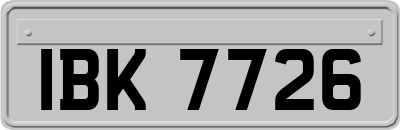 IBK 7726